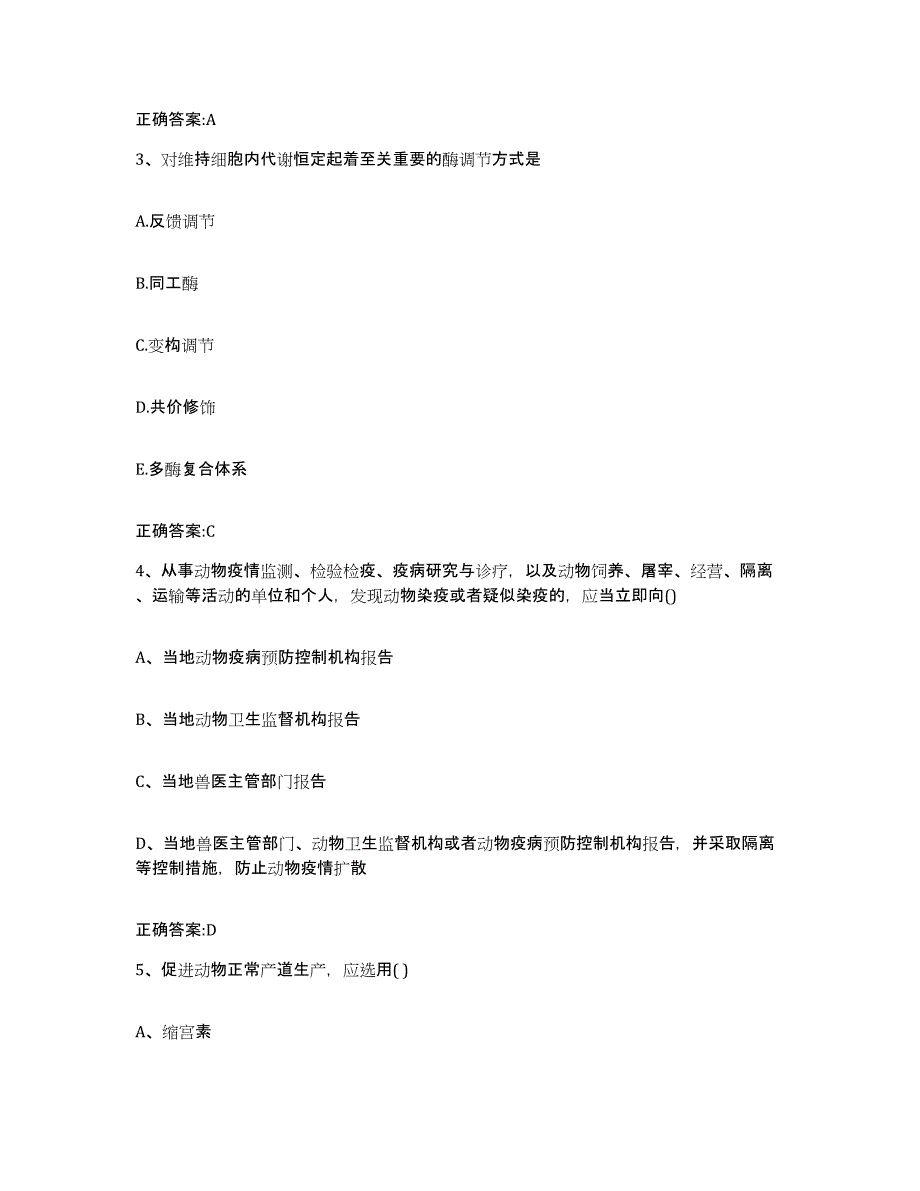 正确答案:A

3、对维持细胞内代谢恒定起着至关重要的酶调节方式是

A.反馈调节

B.同工酶

C.变构调节

D.共价修饰

E.多酶复合体系

正确答案:C

4、从事动物疫情监测、检验检疫、疫病研究与诊疗，以及动物饲养、屠宰、经营、隔离、运输等活动的单位和个人，发现动物染疫或者疑似染疫的，应当立即向()

A、当地动物疫病预防控制机构报告

B、当地动物卫生监督机构报告

C、当地兽医主管部门报告

D、当地兽医主管部门、动物卫生监督机构或者动物疫病预防控制机构报告，并采取隔离等控制措施，防止动物疫情扩散

正确答案:D

5、促进动物正常产道生产，应选用( )

A、缩宫素